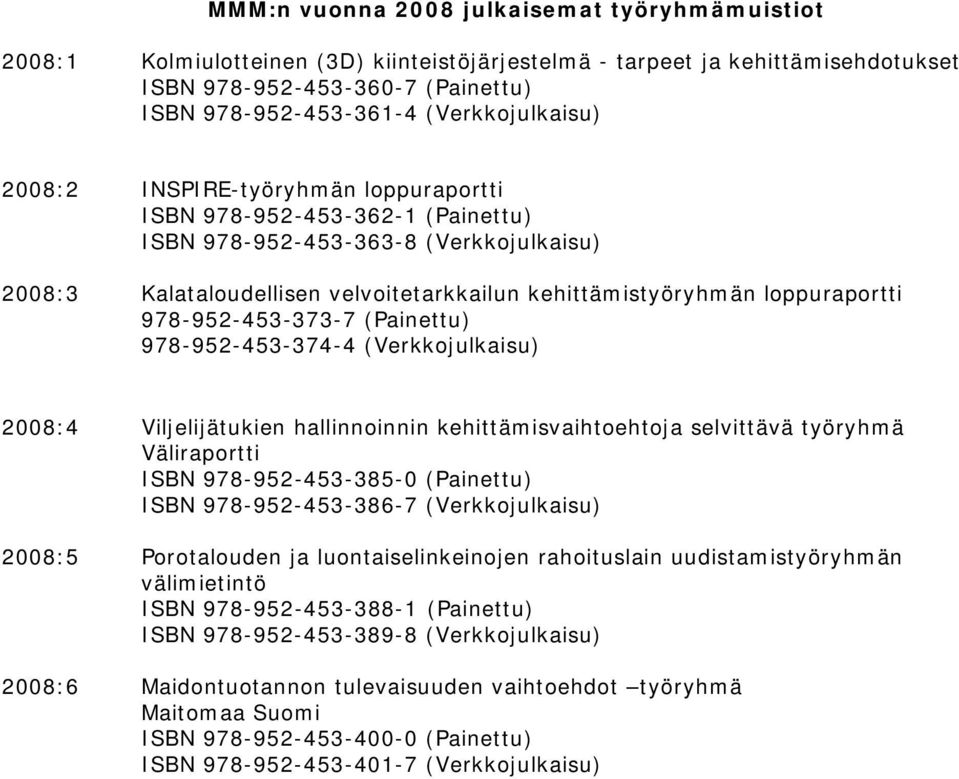 MMM:n vuonna 2008 julkaisemat työryhmämuistiot

2008:1 Kolmiulotteinen (3D) kiinteistöjärjestelmä - tarpeet ja kehittämisehdotukset
ISBN 978-952-453-360-7 (Painettu)
ISBN 978-952-453-361-4 (Verkkojulkaisu)

2008:2 INSPIRE-työryhmän loppuraportti
ISBN 978-952-453-362-1 (Painettu)
ISBN 978-952-453-363-8 (Verkkojulkaisu)

2008:3 Kalataloudellisen velvoitetarkkailun kehittämistyöryhmän loppuraportti
978-952-453-373-7 (Painettu)
978-952-453-374-4 (Verkkojulkaisu)

2008:4 Viljelijätukien hallinnoinnin kehittämisvaihtoehtoja selvittävä työryhmä
Väliraportti
ISBN 978-952-453-385-0 (Painettu)
ISBN 978-952-453-386-7 (Verkkojulkaisu)

2008:5 Porotalouden ja luontaiselinkeinojen rahoituslain uudistamistyöryhmän välimietintö
ISBN 978-952-453-388-1 (Painettu)
ISBN 978-952-453-389-8 (Verkkojulkaisu)

2008:6 Maidontuotannon tulevaisuuden vaihtoehdot –työryhmä
Maitomaa Suomi
ISBN 978-952-453-400-0 (Painettu)
ISBN 978-952-453-401-7 (Verkkojulkaisu)